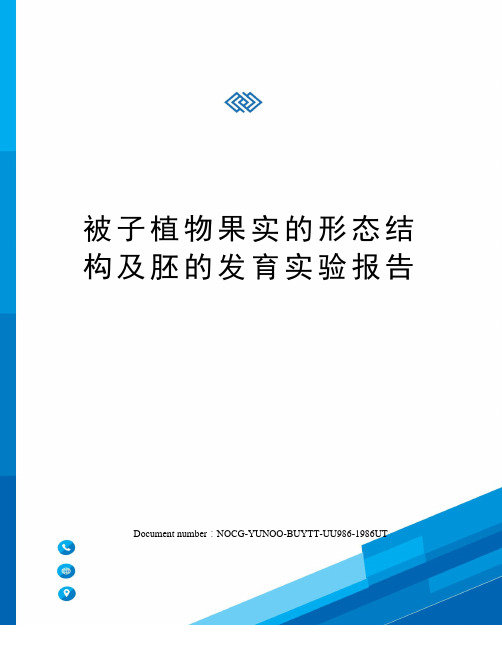 被子植物果实的形态结构及胚的发育实验报告

Document number：NOCG-YUNOO-BUYTT-UU986-1986UT